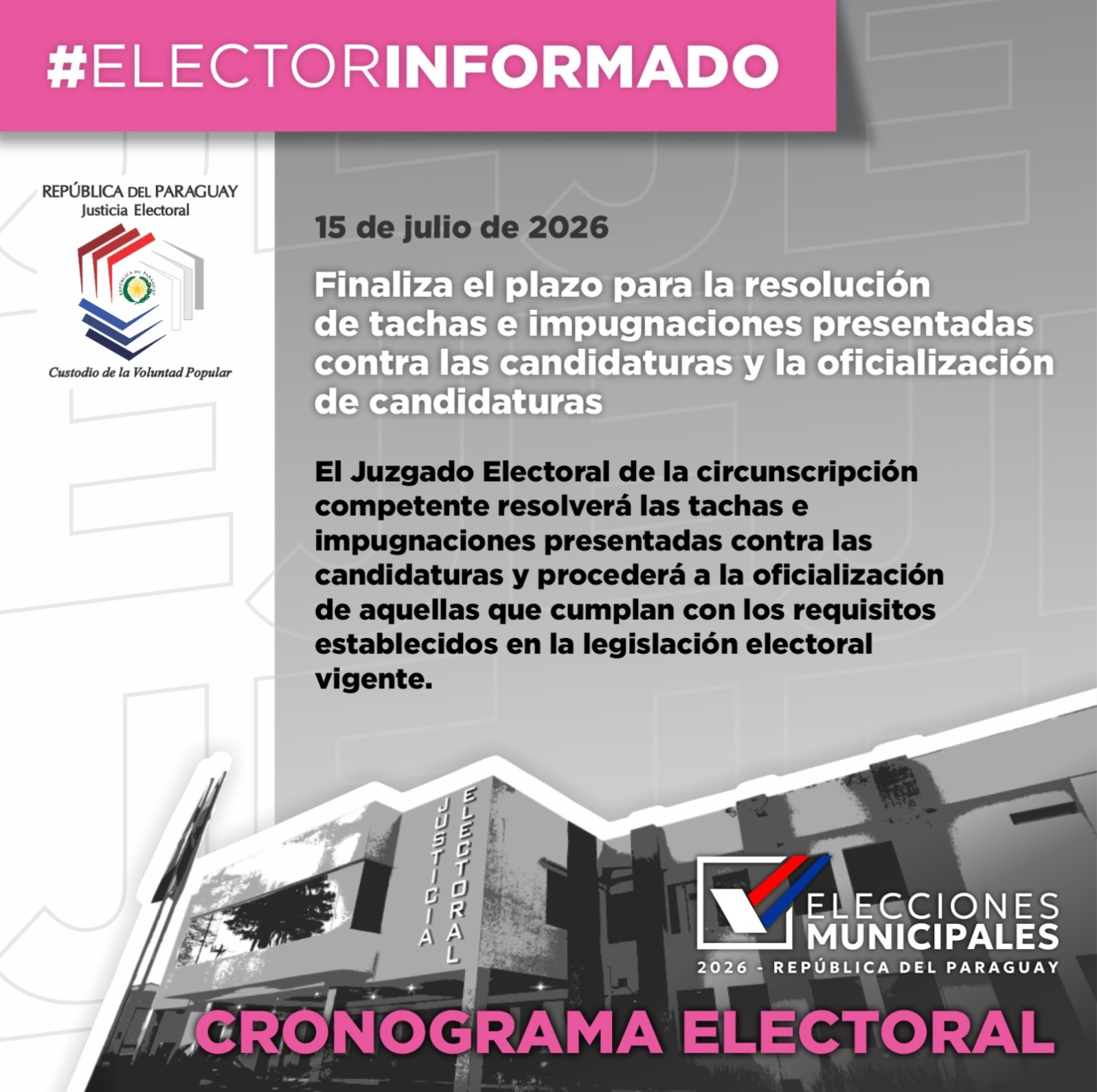 #ELECTORINFORMADO

REPÚBLICA DEL PARAGUAY
Justicia Electoral

Custodio de la Voluntad Popular

15 de julio de 2026

Finaliza el plazo para la resolución de tachas e impugnaciones presentadas contra las candidaturas y la oficialización de candidaturas

El Juzgado Electoral de la circunscripción competente resolverá las tachas e impugnaciones presentadas contra las candidaturas y procederá a la oficialización de aquellas que cumplan con los requisitos establecidos en la legislación electoral vigente.

JUSTICIA ELECTORAL

ELECCIONES
MUNICIPALES
2026 - REPÚBLICA DEL PARAGUAY

CRONOGRAMA ELECTORAL